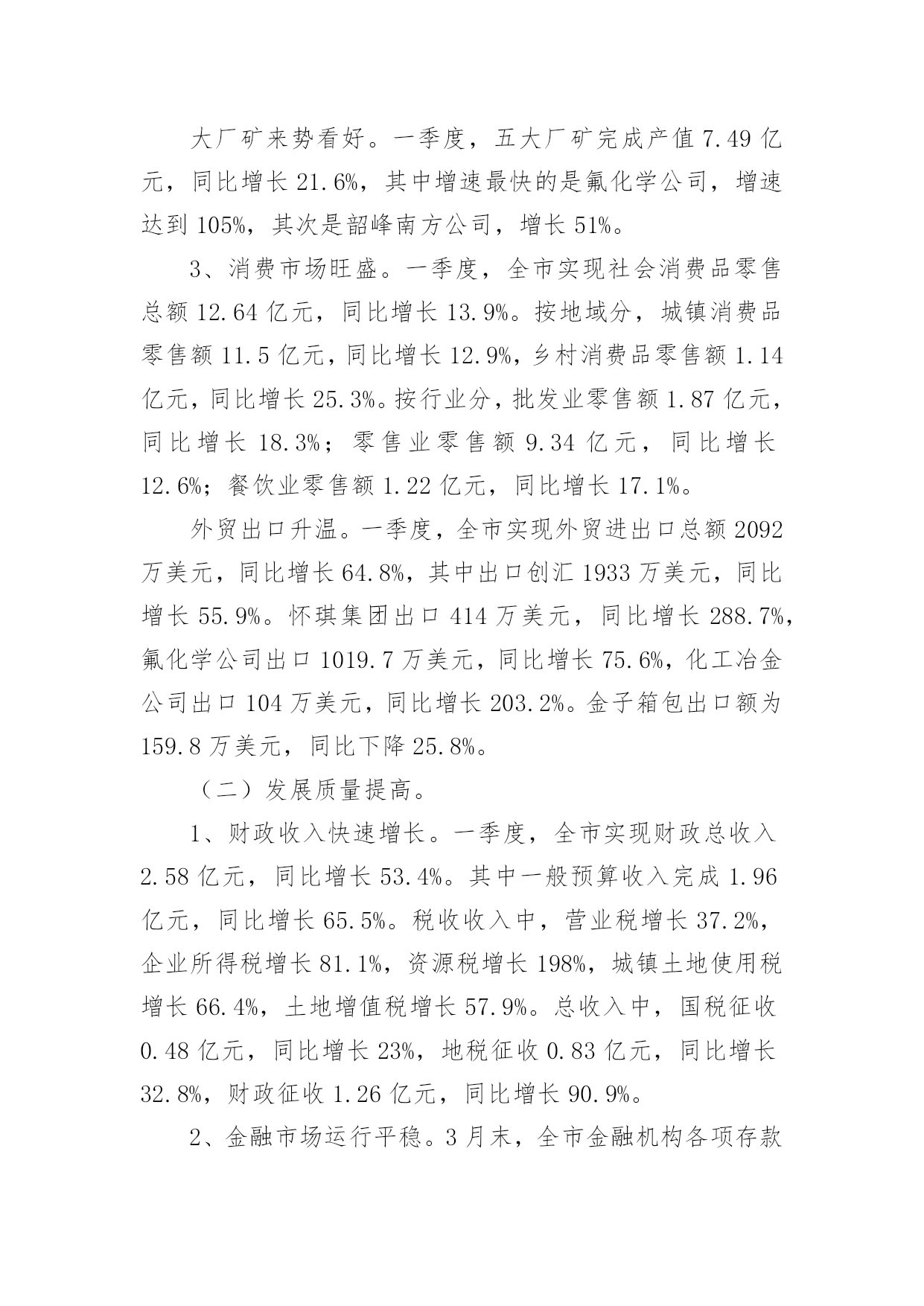 大厂矿来势看好。一季度，五大厂矿完成产值 7.49 亿元，同比增长 21.6%，其中增速最快的是氟化学公司，增速达到 105%，其次是韶峰南方公司，增长 51%。

3、消费市场旺盛。一季度，全市实现社会消费品零售总额 12.64 亿元，同比增长 13.9%。按地域分，城镇消费品零售额 11.5 亿元，同比增长 12.9%，乡村消费品零售额 1.14 亿元，同比增长 25.3%。按行业分，批发业零售额 1.87 亿元，同比增长 18.3%；零售业零售额 9.34 亿元，同比增长 12.6%；餐饮业零售额 1.22 亿元，同比增长 17.1%。

外贸出口升温。一季度，全市实现外贸进出口总额 2092 万美元，同比增长 64.8%，其中出口创汇 1933 万美元，同比增长 55.9%。怀琪集团出口 414 万美元，同比增长 288.7%，氟化学公司出口 1019.7 万美元，同比增长 75.6%，化工冶金公司出口 104 万美元，同比增长 203.2%。金子箱包出口额为 159.8 万美元，同比下降 25.8%。

（二）发展质量提高。

1、财政收入快速增长。一季度，全市实现财政总收入 2.58 亿元，同比增长 53.4%。其中一般预算收入完成 1.96 亿元，同比增长 65.5%。税收收入中，营业税增长 37.2%，企业所得税增长 81.1%，资源税增长 198%，城镇土地使用税增长 66.4%，土地增值税增长 57.9%。总收入中，国税征收 0.48 亿元，同比增长 23%，地税征收 0.83 亿元，同比增长 32.8%，财政征收 1.26 亿元，同比增长 90.9%。

2、金融市场运行平稳。3 月末，全市金融机构各项存款